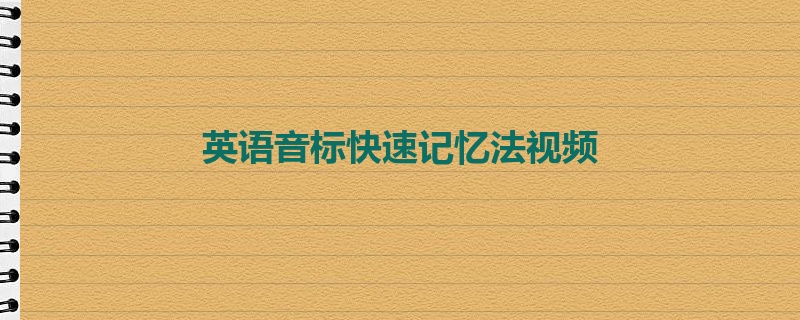 英语音标快速记忆法视频